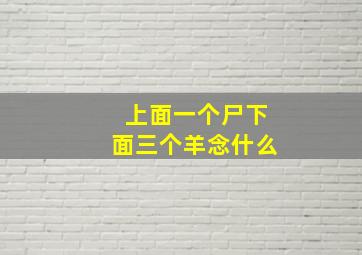 上面一个尸下面三个羊念什么